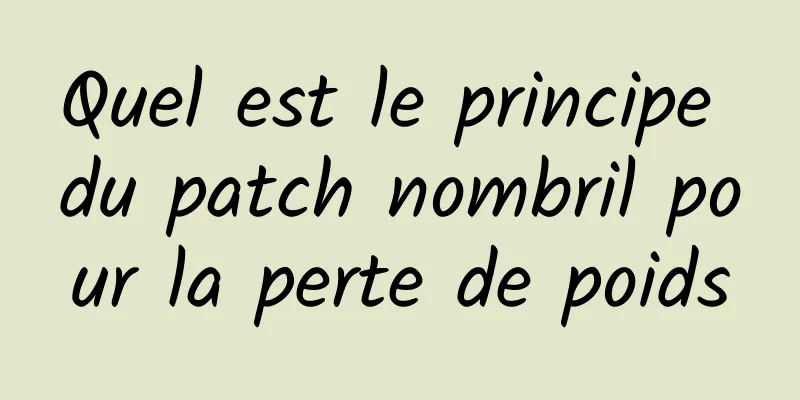 Quel est le principe du patch nombril pour la perte de poids